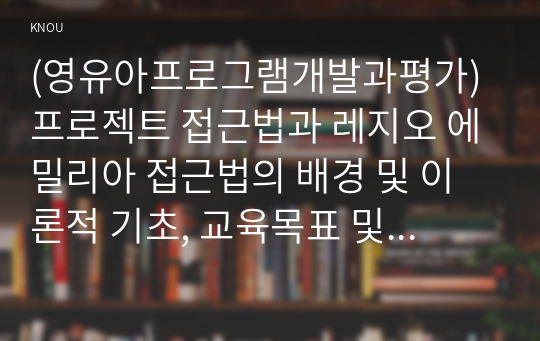 KNOU

(영유아프로그램개발과평가) 프로젝트 접근법과 레지오 에밀리아 접근법의 배경 및 이론적 기초, 교육목표 및...